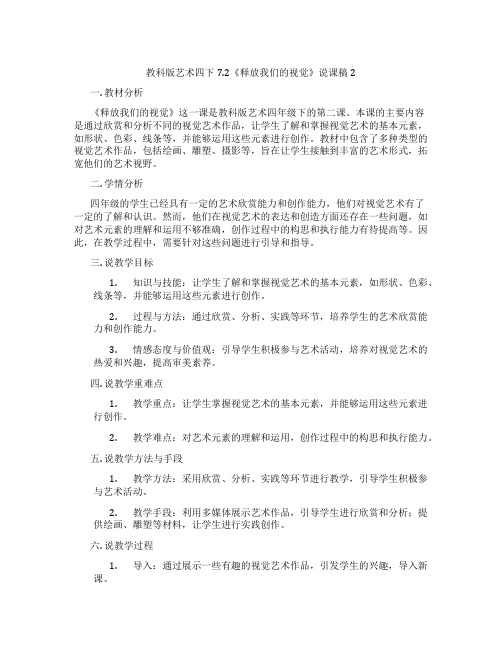 教科版艺术四下 7.2《释放我们的视觉》说课稿 2

一. 教材分析

《释放我们的视觉》这一课是教科版艺术四年级下的第二课。本课的主要内容是通过欣赏和分析不同的视觉艺术作品，让学生了解和掌握视觉艺术的基本元素，如形状、色彩、线条等，并能够运用这些元素进行创作。教材中包含了多种类型的视觉艺术作品，包括绘画、雕塑、摄影等，旨在让学生接触到丰富的艺术形式，拓宽他们的艺术视野。

二. 学情分析

四年级的学生已经具有一定的艺术欣赏能力和创作能力，他们对视觉艺术有了一定的了解和认识。然而，他们在视觉艺术的表达和创造方面还存在一些问题，如对艺术元素的理解和运用不够准确，创作过程中的构思和执行能力有待提高等。因此，在教学过程中，需要针对这些问题进行引导和指导。

三. 说教学目标

1. 知识与技能：让学生了解和掌握视觉艺术的基本元素，如形状、色彩、线条等，并能够运用这些元素进行创作。

2. 过程与方法：通过欣赏、分析、实践等环节，培养学生的艺术欣赏能力和创作能力。

3. 情感态度与价值观：引导学生积极参与艺术活动，培养对视觉艺术的热爱和兴趣，提高审美素养。

四. 说教学重难点

1. 教学重点：让学生掌握视觉艺术的基本元素，并能够运用这些元素进行创作。

2. 教学难点：对艺术元素的理解和运用，创作过程中的构思和执行能力。

五. 说教学方法与手段

1. 教学方法：采用欣赏、分析、实践等环节进行教学，引导学生积极参与艺术活动。

2. 教学手段：利用多媒体展示艺术作品，引导学生进行欣赏和分析；提供绘画、雕塑等材料，让学生进行实践创作。

六. 说教学过程

1. 导入：通过展示一些有趣的视觉艺术作品，引发学生的兴趣，导入新课。